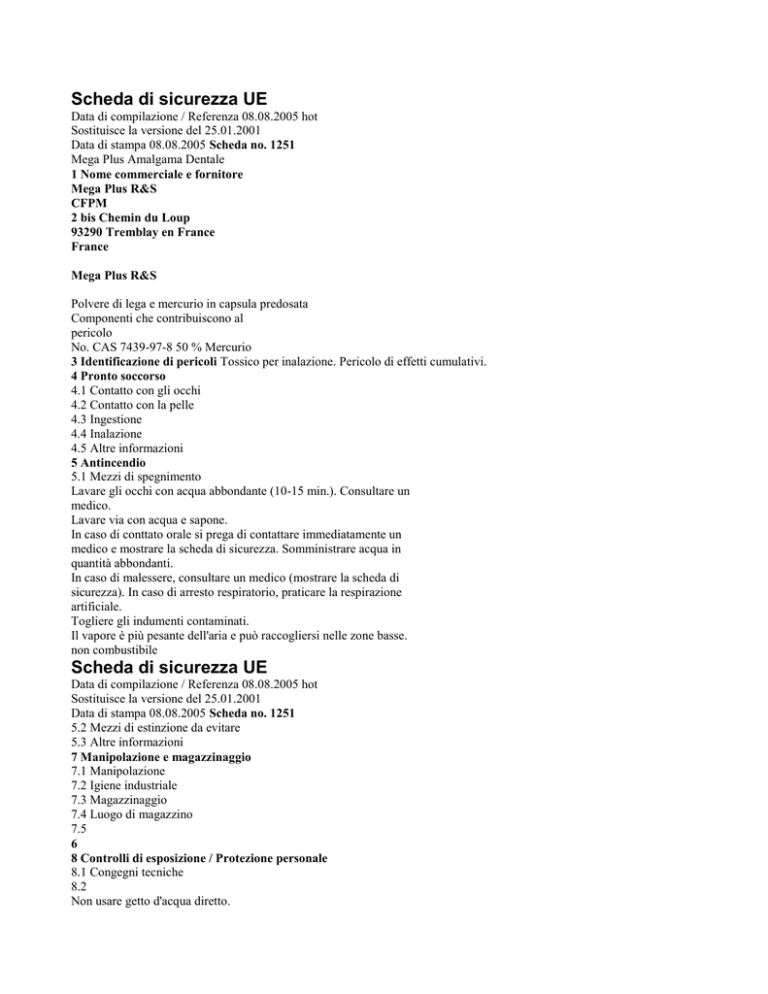 Scheda di sicurezza UE
Data di compilazione / Referenza 08.08.2005 hot
Sostituisce la versione del 25.01.2001
Data di stampa 08.08.2005 Scheda no. 1251
Mega Plus Amalgama Dentale
1 Nome commerciale e fornitore
Mega Plus R&S
CFPM
2 bis Chemin du Loup
93290 Tremblay en France
France

Mega Plus R&S

Polvere di lega e mercurio in capsula predosata
Componenti che contribuiscono al
pericolo
No. CAS 7439-97-8 50 % Mercurio
3 Identificazione di pericoli Tossico per inalazione. Pericolo di effetti cumulativi.
4 Pronto soccorso
4.1 Contatto con gli occhi
4.2 Contatto con la pelle
4.3 Ingestione
4.4 Inalazione
4.5 Altre informazioni
5 Antincendio
5.1 Mezzi di spegnimento
Lavare gli occhi con acqua abbondante (10-15 min.). Consultare un medico.
Lavare via con acqua e sapone.
In caso di conttato orale si prega di contattare immediatamente un medico e mostrare la scheda di sicurezza. Somministrare acqua in quantità abbondanti.
In caso di malessere, consultare un medico (mostrare la scheda di sicurezza). In caso di arresto respiratorio, praticare la respirazione artificiale.
Togliere gli indumenti contaminati.
Il vapore è più pesante dell'aria e può raccogliersi nelle zone basse.
non combustibile
Scheda di sicurezza UE
Data di compilazione / Referenza 08.08.2005 hot
Sostituisce la versione del 25.01.2001
Data di stampa 08.08.2005 Scheda no. 1251
5.2 Mezzi di estinzione da evitare
5.3 Altre informazioni
7 Manipolazione e magazzinaggio
7.1 Manipolazione
7.2 Igiene industriale
7.3 Magazzinaggio
7.4 Luogo di magazzino
7.5
6
8 Controlli di esposizione / Protezione personale
8.1 Congegni tecniche
8.2
Non usare getto d'acqua diretto.